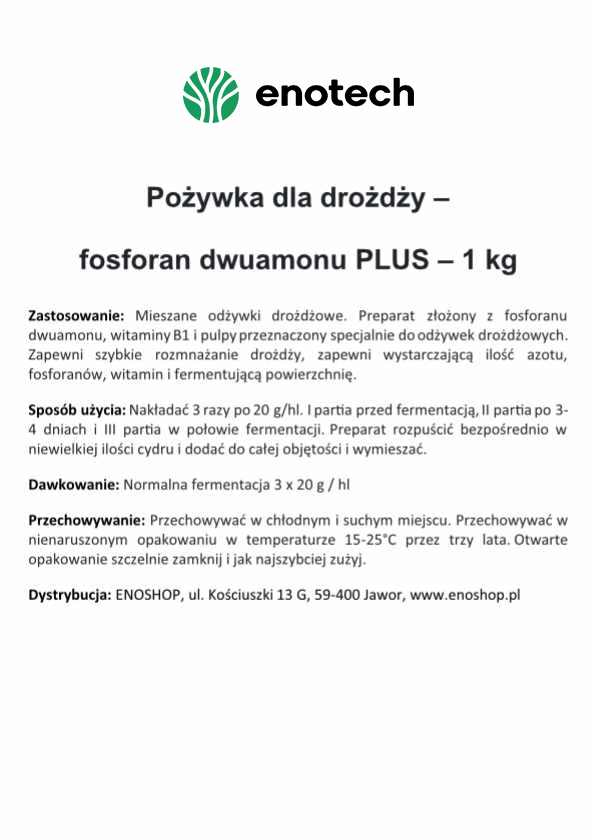 enotech

Pożywka dla drożdży –

fosforan dwuamonu PLUS – 1 kg

Zastosowanie: Mieszane odżywki drożdżowe. Preparat złożony z fosforanu dwuamonu, witaminy B1 i pulpy przeznaczony specjalnie do odżywek drożdżowych. Zapewni szybkie rozmnażanie drożdży, zapewni wystarczającą ilość azotu, fosforanów, witamin i fermentującą powierzchnię.

Sposób użycia: Nakładać 3 razy po 20 g/hl. I partia przed fermentacją, II partia po 3-4 dniach i III partia w połowie fermentacji. Preparat rozpuścić bezpośrednio w niewielkiej ilości cydru i dodać do całej objętości i wymieszać.

Dawkowanie: Normalna fermentacja 3 x 20 g / hl

Przechowywanie: Przechowywać w chłodnym i suchym miejscu. Przechowywać w nienaruszonym opakowaniu w temperaturze 15-25°C przez trzy lata. Otwarte opakowanie szczelnie zamknij i jak najszybciej zużyj.

Dystrybucja: ENOSHOP, ul. Kościuszki 13 G, 59-400 Jawor, www.enoshop.pl